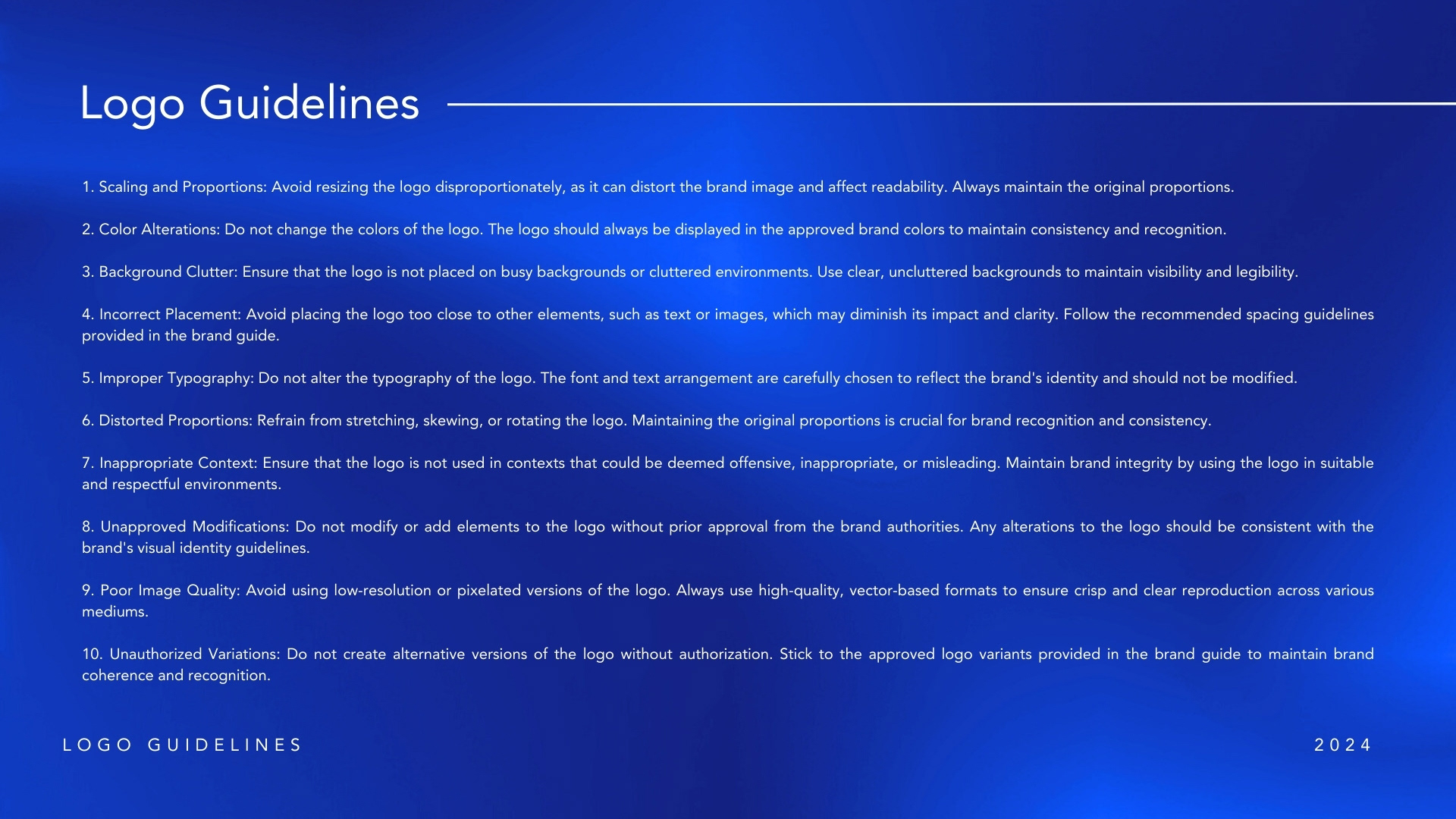 Logo Guidelines

1. Scaling and Proportions: Avoid resizing the logo disproportionately, as it can distort the brand image and affect readability. Always maintain the original proportions.

2. Color Alterations: Do not change the colors of the logo. The logo should always be displayed in the approved brand colors to maintain consistency and recognition.

3. Background Clutter: Ensure that the logo is not placed on busy backgrounds or cluttered environments. Use clear, uncluttered backgrounds to maintain visibility and legibility.

4. Incorrect Placement: Avoid placing the logo too close to other elements, such as text or images, which may diminish its impact and clarity. Follow the recommended spacing guidelines provided in the brand guide.

5. Improper Typography: Do not alter the typography of the logo. The font and text arrangement are carefully chosen to reflect the brand's identity and should not be modified.

6. Distorted Proportions: Refrain from stretching, skewing, or rotating the logo. Maintaining the original proportions is crucial for brand recognition and consistency.

7. Inappropriate Context: Ensure that the logo is not used in contexts that could be deemed offensive, inappropriate, or misleading. Maintain brand integrity by using the logo in suitable and respectful environments.

8. Unapproved Modifications: Do not modify or add elements to the logo without prior approval from the brand authorities. Any alterations to the logo should be consistent with the brand's visual identity guidelines.

9. Poor Image Quality: Avoid using low-resolution or pixelated versions of the logo. Always use high-quality, vector-based formats to ensure crisp and clear reproduction across various mediums.

10. Unauthorized Variations: Do not create alternative versions of the logo without authorization. Stick to the approved logo variants provided in the brand guide to maintain brand coherence and recognition.

LOGO GUIDELINES

2024